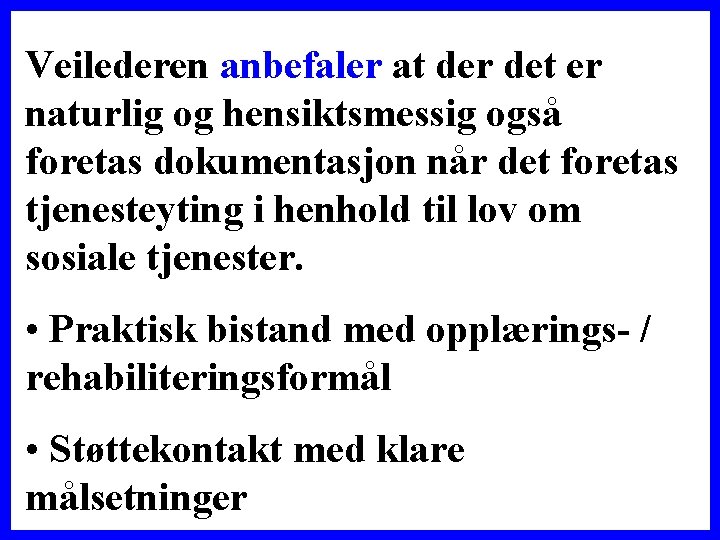 Veilederen anbefaler at der det er naturlig og hensiktsmessig også foretas dokumentasjon når det foretas tjenesteyting i henhold til lov om sosiale tjenester.

• Praktisk bistand med opplærings- / rehabiliteringsformål

• Støttekontakt med klare målsetninger